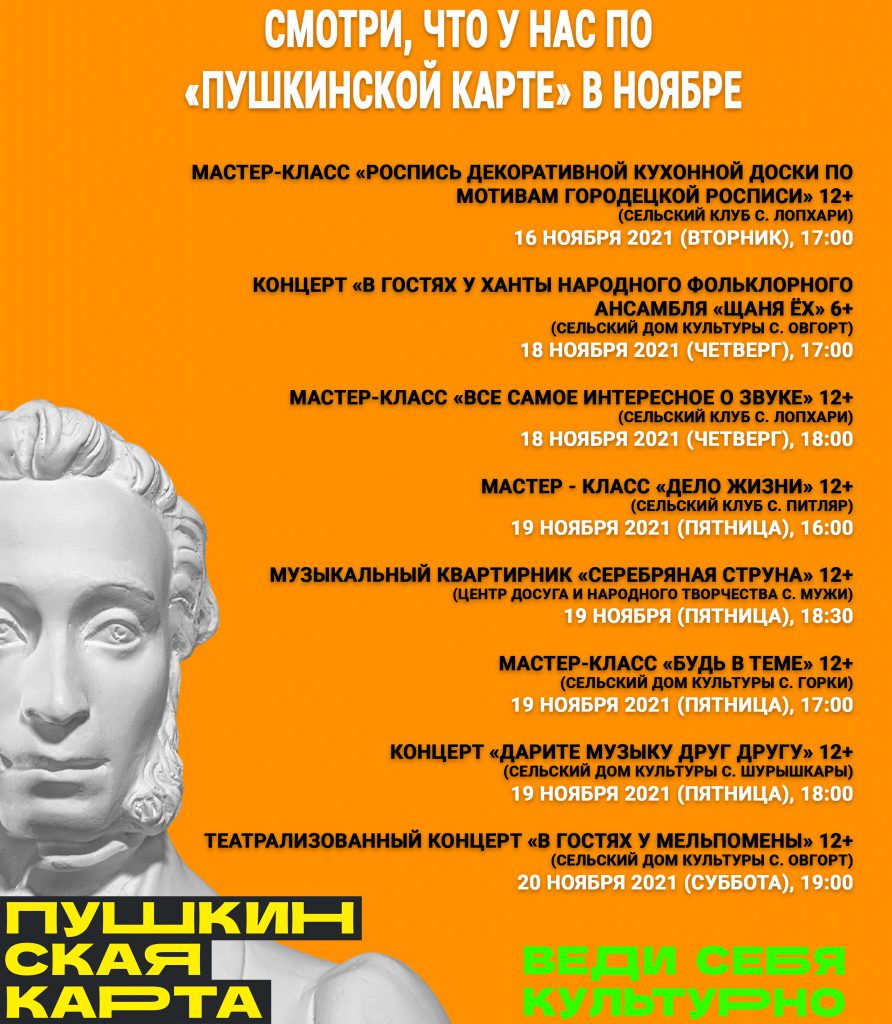 СМОТРИ, ЧТО У НАС ПО «ПУШКИНСКОЙ КАРТЕ» В НОЯБРЕ

МАСТЕР-КЛАСС «РОСПИСЬ ДЕКОРАТИВНОЙ КУХОННОЙ ДОСКИ ПО МОТИВАМ ГОРОДЕЦКОЙ РОСПИСИ» 12+
(СЕЛЬСКИЙ КЛУБ С. ЛОПХАРИ)
16 НОЯБРЯ 2021 (ВТОРНИК), 17:00

КОНЦЕРТ «В ГОСТЯХ У ХАНТЫ НАРОДНОГО ФОЛЬКЛОРНОГО АНСАМБЛЯ «ЩАНЯ ЁХ» 6+
(СЕЛЬСКИЙ ДОМ КУЛЬТУРЫ С. ОВГОРТ)
18 НОЯБРЯ 2021 (ЧЕТВЕРГ), 17:00

МАСТЕР-КЛАСС «ВСЕ САМОЕ ИНТЕРЕСНОЕ О ЗВУКЕ» 12+
(СЕЛЬСКИЙ КЛУБ С. ЛОПХАРИ)
18 НОЯБРЯ 2021 (ЧЕТВЕРГ), 18:00

МАСТЕР - КЛАСС «ДЕЛО ЖИЗНИ» 12+
(СЕЛЬСКИЙ КЛУБ С. ПИТЛЯР)
19 НОЯБРЯ 2021 (ПЯТНИЦА), 16:00

МУЗЫКАЛЬНЫЙ КВАРТИРНИК «СЕРЕБРЯНАЯ СТРУНА» 12+
(ЦЕНТР ДОСУГА И НАРОДНОГО ТВОРЧЕСТВА С. МУЖИ)
19 НОЯБРЯ (ПЯТНИЦА), 18:30

МАСТЕР-КЛАСС «БУДЬ В ТЕМЕ» 12+
(СЕЛЬСКИЙ ДОМ КУЛЬТУРЫ С. ГОРКИ)
19 НОЯБРЯ 2021 (ПЯТНИЦА), 17:00

КОНЦЕРТ «ДАРИТЕ МУЗЫКУ ДРУГ ДРУГУ» 12+
(СЕЛЬСКИЙ ДОМ КУЛЬТУРЫ С. ШУРЫШКАРЫ)
19 НОЯБРЯ 2021 (ПЯТНИЦА), 18:00

ТЕАТРАЛИЗОВАННЫЙ КОНЦЕРТ «В ГОСТЯХ У МЕЛЬПОМЕНЫ» 12+
(СЕЛЬСКИЙ ДОМ КУЛЬТУРЫ С. ОВГОРТ)
20 НОЯБРЯ 2021 (СУББОТА), 19:00

ПУШКИН СКАЯ КАРТА

ВЕДИ СЕБЯ КУЛЬТУРНО